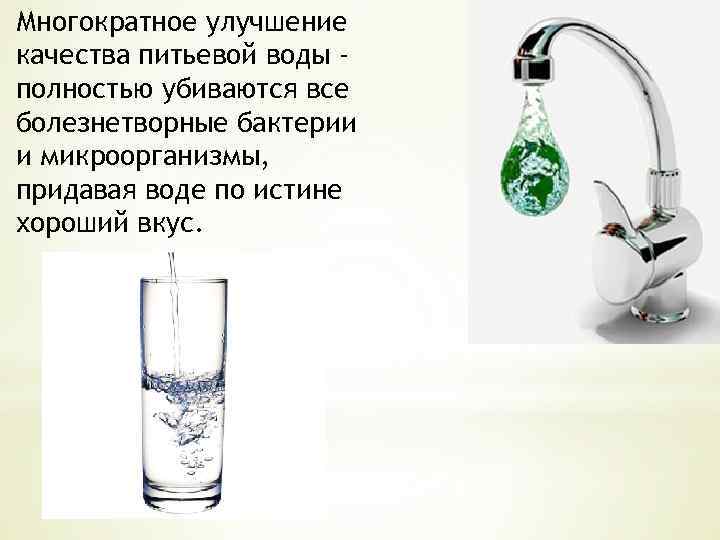 Многократное улучшение качества питьевой воды - полностью убиваются все болезнетворные бактерии и микроорганизмы, придавая воде по истине хороший вкус.